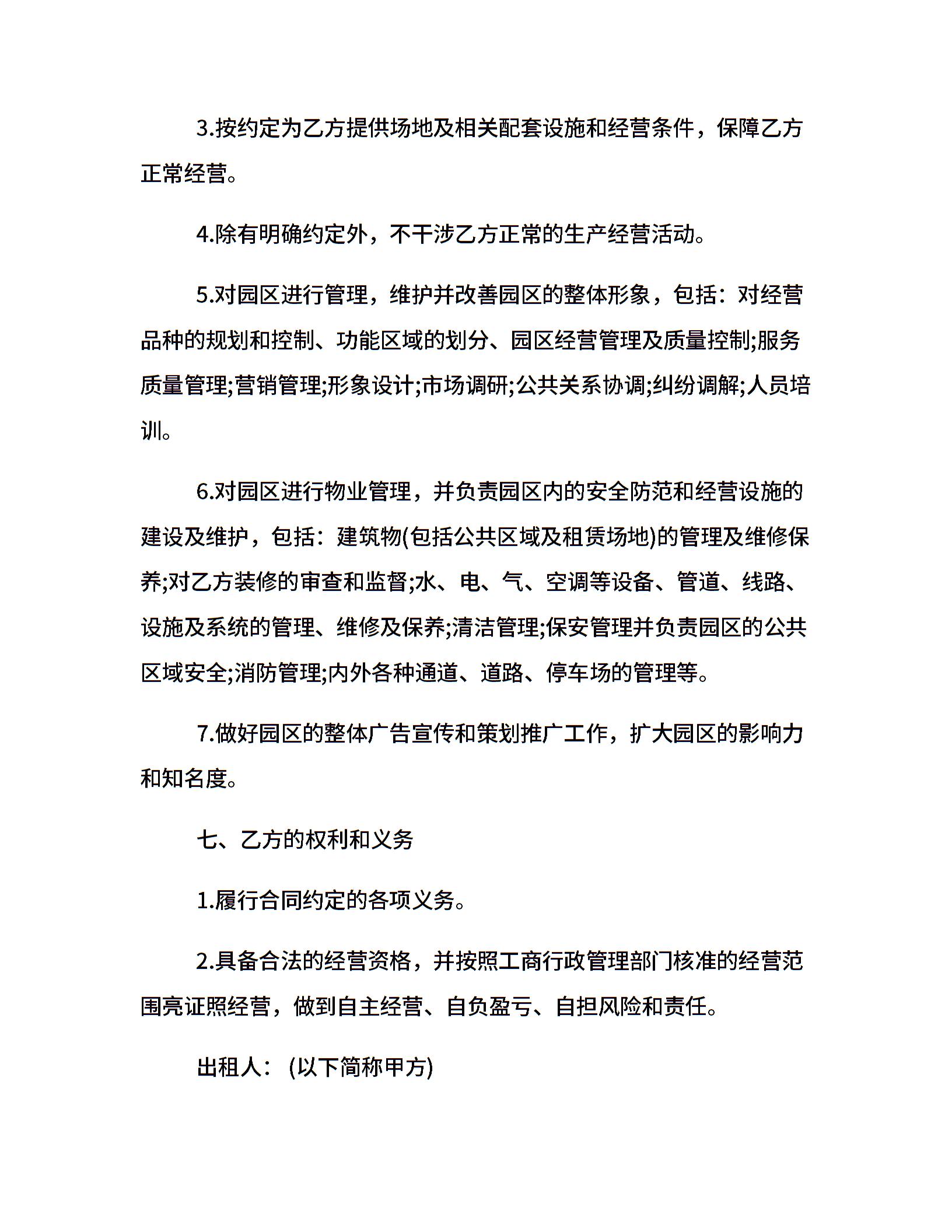 3.按约定为乙方提供场地及相关配套设施和经营条件，保障乙方正常经营。

4.除有明确约定外，不干涉乙方正常的生产经营活动。

5.对园区进行管理，维护并改善园区的整体形象，包括：对经营品种的规划和控制、功能区域的划分、园区经营管理及质量控制;服务质量管理;营销管理;形象设计;市场调研;公共关系协调;纠纷调解;人员培训。

6.对园区进行物业管理，并负责园区内的安全防范和经营设施的建设及维护，包括：建筑物(包括公共区域及租赁场地)的管理及维修保养;对乙方装修的审查和监督;水、电、气、空调等设备、管道、线路、设施及系统的管理、维修及保养;清洁管理;保安管理并负责园区的公共区域安全;消防管理;内外各种通道、道路、停车场的管理等。

7.做好园区的整体广告宣传和策划推广工作，扩大园区的影响力和知名度。

七、乙方的权利和义务

1.履行合同约定的各项义务。

2.具备合法的经营资格，并按照工商行政管理部门核准的经营范围亮证照经营，做到自主经营、自负盈亏、自担风险和责任。

出租人：(以下简称甲方)